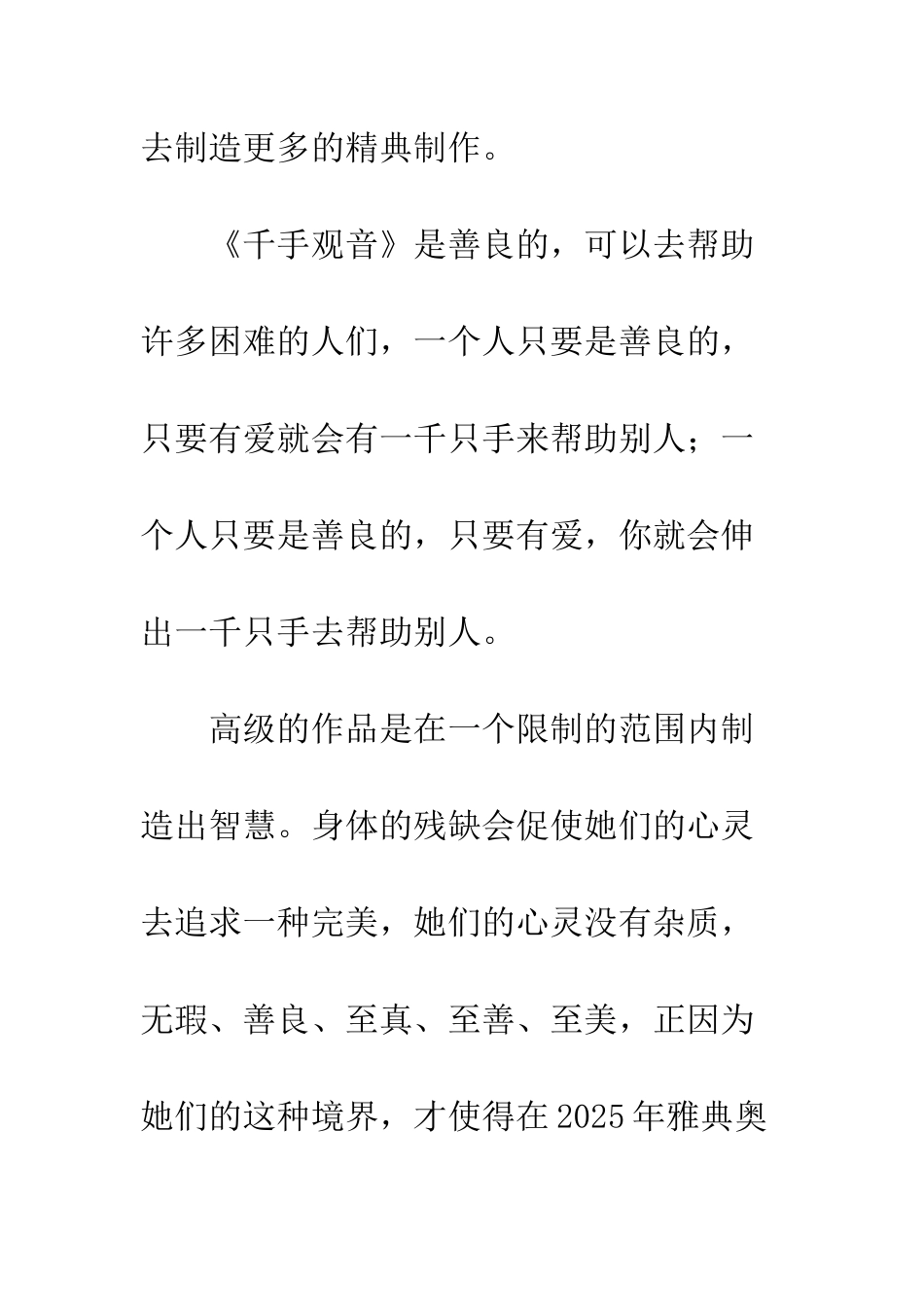 去制造更多的精典制作。

《千手观音》是善良的，可以去帮助许多困难的人们，一个人只要是善良的，只要有爱就会有一千只手来帮助别人；一个人只要是善良的，只要有爱，你就会伸出一千只手去帮助别人。

高级的作品是在一个限制的范围内制造出智慧。身体的残缺会促使她们的心灵去追求一种完美，她们的心灵没有杂质，无瑕、善良、至真、至善、至美，正因为她们的这种境界，才使得在2025年雅典奥